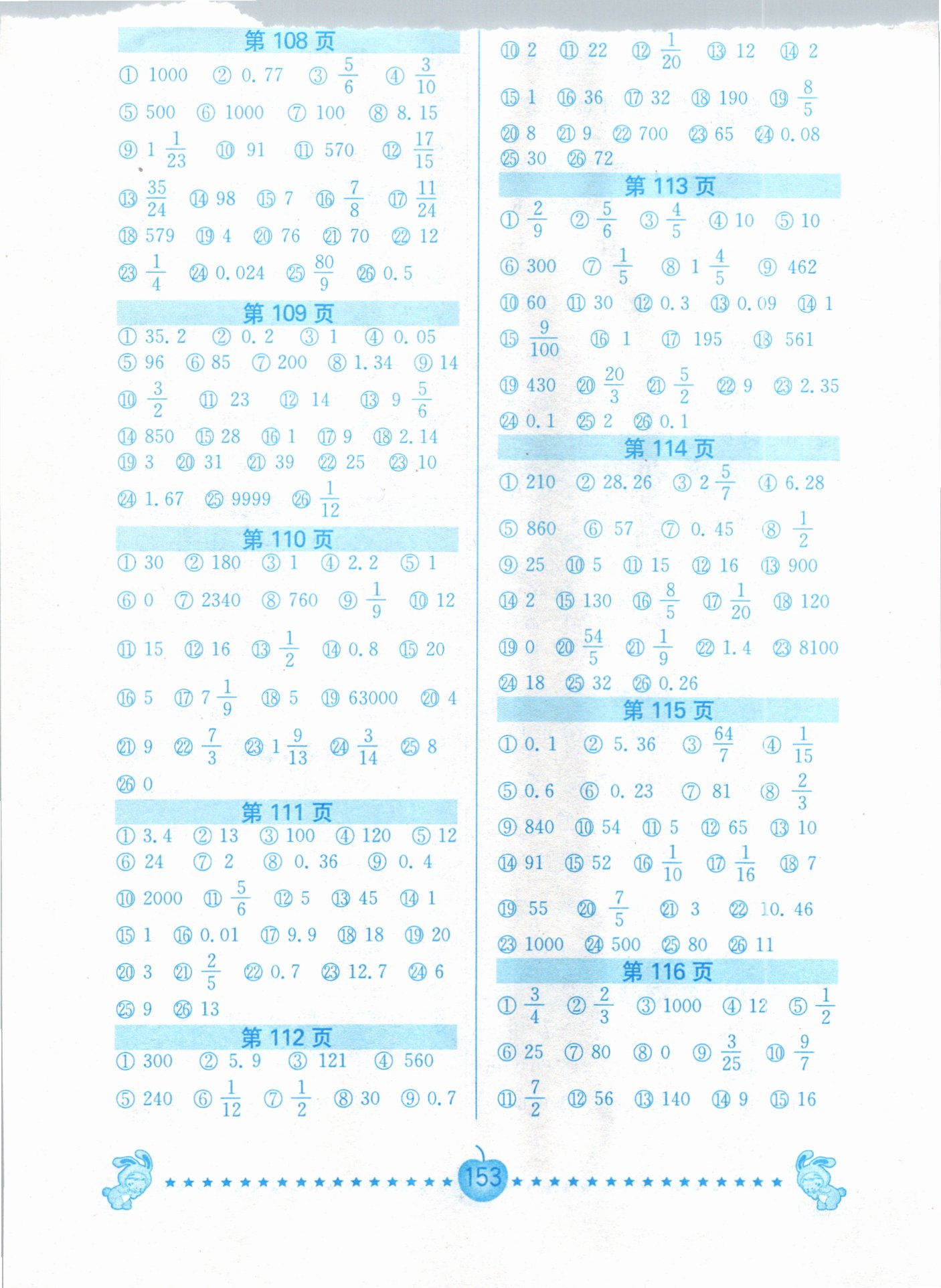 第 108 页

① 1000 ② 0.77 ③ $\frac{5}{6}$ ④ $\frac{3}{10}$
⑤ 500 ⑥ 1000 ⑦ 100 ⑧ 8.15
⑨ $1\frac{1}{23}$ ⑩ 91 ⑪ 570 ⑫ $\frac{17}{15}$
⑬ $\frac{35}{24}$ ⑭ 98 ⑮ 7 ⑯ $\frac{7}{8}$ ⑰ $\frac{11}{24}$
⑱ 579 ⑲ 4 ⑳ 76 ㉑ 70 ㉒ 12
㉓ $\frac{1}{4}$ ㉔ 0.024 ㉕ $\frac{80}{9}$ ㉖ 0.5

第 109 页

① 35.2 ② 0.2 ③ 1 ④ 0.05
⑤ 96 ⑥ 85 ⑦ 200 ⑧ 1.34 ⑨ 14
⑩ $\frac{3}{2}$ ⑪ 23 ⑫ 14 ⑬ $9\frac{5}{6}$
⑭ 850 ⑮ 28 ⑯ 1 ⑰ 9 ⑱ 2.14
⑲ 3 ⑳ 31 ㉑ 39 ㉒ 25 ㉓ 10
㉔ 1.67 ㉕ 9999 ㉖ $\frac{1}{12}$

第 110 页

① 30 ② 180 ③ 1 ④ 2.2 ⑤ 1
⑥ 0 ⑦ 2340 ⑧ 760 ⑨ $\frac{1}{9}$ ⑩ 12
⑪ 15 ⑫ 16 ⑬ $\frac{1}{2}$ ⑭ 0.8 ⑮ 20
⑯ 5 ⑰ $7\frac{1}{9}$ ⑱ 5 ⑲ 63000 ⑳ 4
㉑ 9 ㉒ $\frac{7}{3}$ ㉓ $1\frac{9}{13}$ ㉔ $\frac{3}{14}$ ㉕ 8
㉖ 0

第 111 页

① 3.4 ② 13 ③ 100 ④ 120 ⑤ 12
⑥ 24 ⑦ 2 ⑧ 0.36 ⑨ 0.4
⑩ 2000 ⑪ $\frac{5}{6}$ ⑫ 5 ⑬ 45 ⑭ 1
⑮ 1 ⑯ 0.01 ⑰ 9.9 ⑱ 18 ⑲ 20
⑳ 3 ㉑ $\frac{2}{5}$ ㉒ 0.7 ㉓ 12.7 ㉔ 6
㉕ 9 ㉖ 13

第 112 页

① 300 ② 5.9 ③ 121 ④ 560
⑤ 240 ⑥ $\frac{1}{12}$ ⑦ $\frac{1}{2}$ ⑧ 30 ⑨ 0.7
⑩ 2 ⑪ 22 ⑫ $\frac{1}{20}$ ⑬ 12 ⑭ 2
⑮ 1 ⑯ 36 ⑰ 32 ⑱ 190 ⑲ $\frac{8}{5}$
⑳ 8 ㉑ 9 ㉒ 700 ㉓ 65 ㉔ 0.08
㉕ 30 ㉖ 72

第 113 页

① $\frac{2}{9}$ ② $\frac{5}{6}$ ③ $\frac{4}{5}$ ④ 10 ⑤ 10
⑥ 300 ⑦ $\frac{1}{5}$ ⑧ $1\frac{4}{5}$ ⑨ 462
⑩ 60 ⑪ 30 ⑫ 0.3 ⑬ 0.09 ⑭ 1
⑮ $\frac{9}{100}$ ⑯ 1 ⑰ 195 ⑱ 561
⑲ 430 ⑳ $\frac{20}{3}$ ㉑ $\frac{5}{2}$ ㉒ 9 ㉓ 2.35
㉔ 0.1 ㉕ 2 ㉖ 0.1

第 114 页

① 210 ② 28.26 ③ $2\frac{5}{7}$ ④ 6.28
⑤ 860 ⑥ 57 ⑦ 0.45 ⑧ $\frac{1}{2}$
⑨ 25 ⑩ 5 ⑪ 15 ⑫ 16 ⑬ 900
⑭ 2 ⑮ 130 ⑯ $\frac{8}{5}$ ⑰ $\frac{1}{20}$ ⑱ 120
⑲ 0 ⑳ $\frac{54}{5}$ ㉑ $\frac{1}{9}$ ㉒ 1.4 ㉓ 8100
㉔ 18 ㉕ 32 ㉖ 0.26

第 115 页

① 0.1 ② 5.36 ③ $\frac{64}{7}$ ④ $\frac{1}{15}$
⑤ 0.6 ⑥ 0.23 ⑦ 81 ⑧ $\frac{2}{3}$
⑨ 840 ⑩ 54 ⑪ 5 ⑫ 65 ⑬ 10
⑭ 91 ⑮ 52 ⑯ $\frac{1}{10}$ ⑰ $\frac{1}{16}$ ⑱ 7
⑲ 55 ⑳ $\frac{7}{5}$ ㉑ 3 ㉒ 10.46
㉓ 1000 ㉔ 500 ㉕ 80 ㉖ 11

第 116 页

① $\frac{3}{4}$ ② $\frac{2}{3}$ ③ 1000 ④ 12 ⑤ $\frac{1}{2}$
⑥ 25 ⑦ 80 ⑧ 0 ⑨ $\frac{3}{25}$ ⑩ $\frac{9}{7}$
⑪ $\frac{7}{2}$ ⑫ 56 ⑬ 140 ⑭ 9 ⑮ 16

153